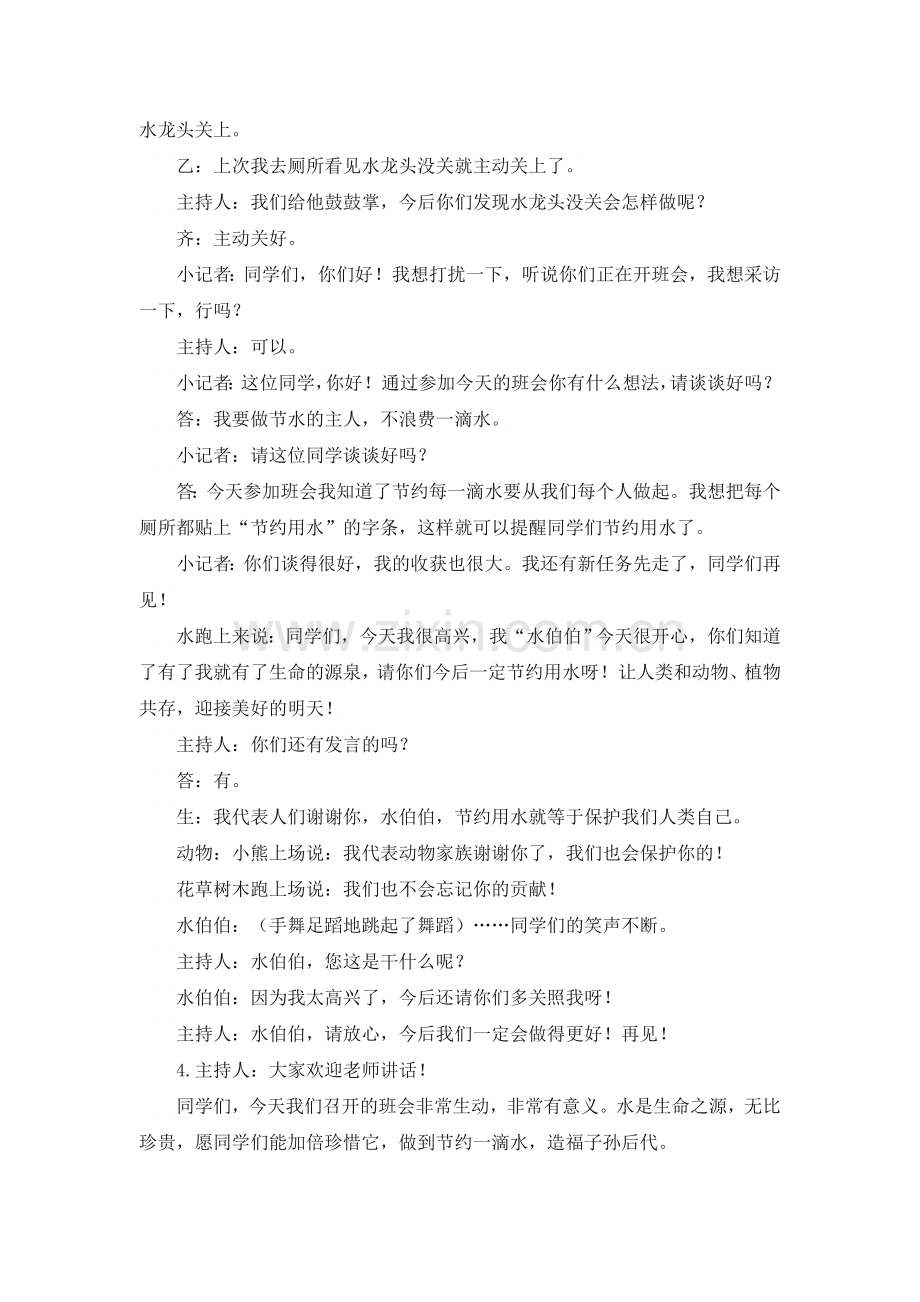 水龙头关上。

乙：上次我去厕所看见水龙头没关就主动关上了。

主持人：我们给他鼓鼓掌，今后你们发现水龙头没关会怎样做呢？

齐：主动关好。

小记者：同学们，你们好！我想打扰一下，听说你们正在开班会，我想采访一下，行吗？

主持人：可以。

小记者：这位同学，你好！通过参加今天的班会你有什么想法，请谈谈好吗？

答：我要做节水的主人，不浪费一滴水。

小记者：请这位同学谈谈好吗？

答：今天参加班会我知道了节约每一滴水要从我们每个人做起。我想把每个厕所都贴上“节约用水”的字条，这样就可以提醒同学们节约用水了。

小记者：你们谈得很好，我的收获也很大。我还有新任务先走了，同学们再见！

水跑上来说：同学们，今天我很高兴，我“水伯伯”今天很开心，你们知道了有了我就有了生命的源泉，请你们今后一定节约用水呀！让人类和动物、植物共存，迎接美好的明天！

主持人：你们还有发言的吗？

答：有。

生：我代表人们谢谢你，水伯伯，节约用水就等于保护我们人类自己。

动物：小熊上场说：我代表动物家族谢谢你了，我们也会保护你的！

花草树木跑上场说：我们也不会忘记你的贡献！

水伯伯：（手舞足蹈地跳起了舞蹈）……同学们的笑声不断。

主持人：水伯伯，您这是干什么呢？

水伯伯：因为我太高兴了，今后还请你们多关照我呀！

主持人：水伯伯，请放心，今后我们一定会做得更好！再见！

4.主持人：大家欢迎老师讲话！

同学们，今天我们召开的班会非常生动，非常有意义。水是生命之源，无比珍贵，愿同学们能加倍珍惜它，做到节约一滴水，造福子孙后代。

www.zixin.com.cn